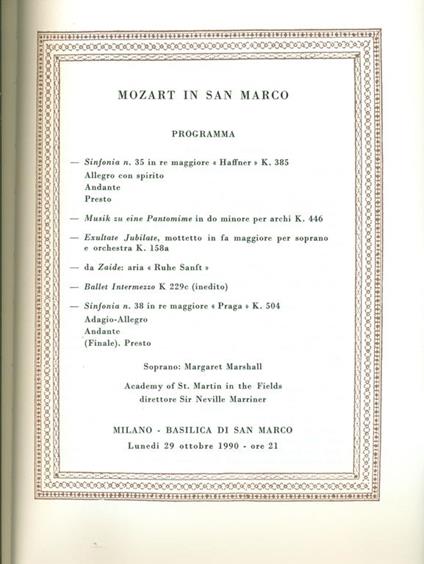 MOZART IN SAN MARCO

PROGRAMMA

— Sinfonia n. 35 in re maggiore « Haffner » K. 385
Allegro con spirito
Andante
Presto

— Musik zu eine Pantomime in do minore per archi K. 446

— Exultate Jubilate, mottetto in fa maggiore per soprano e orchestra K. 158a

— da Zaide: aria « Ruhe Sanft »

— Ballet Intermezzo K 229c (inedito)

— Sinfonia n. 38 in re maggiore « Praga » K. 504
Adagio-Allegro
Andante
(Finale). Presto

Soprano: Margaret Marshall

Academy of St. Martin in the Fields
direttore Sir Neville Marriner

MILANO - BASILICA DI SAN MARCO
Lunedì 29 ottobre 1990 - ore 21